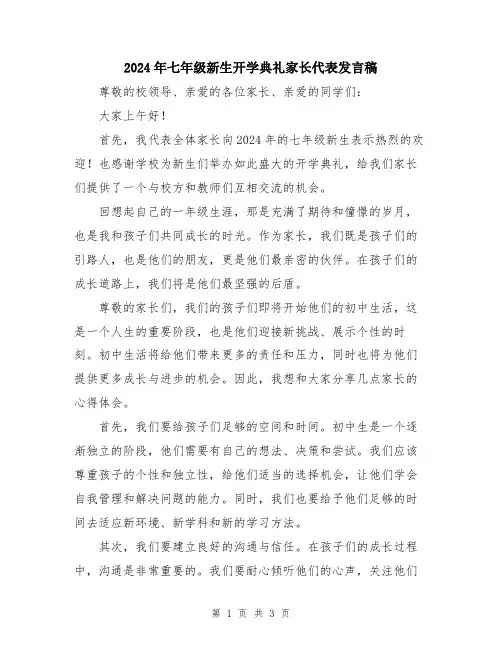 2024年七年级新生开学典礼家长代表发言稿

尊敬的校领导、亲爱的各位家长、亲爱的同学们：

大家上午好！

首先，我代表全体家长向2024年的七年级新生表示热烈的欢迎！也感谢学校为新生们举办如此盛大的开学典礼，给我们家长们提供了一个与校方和教师们互相交流的机会。

回想起自己的一年级生涯，那是充满了期待和憧憬的岁月，也是我和孩子们共同成长的时光。作为家长，我们既是孩子们的引路人，也是他们的朋友，更是他们最亲密的伙伴。在孩子们的成长道路上，我们将是他们最坚强的后盾。

尊敬的家长们，我们的孩子们即将开始他们的初中生活，这是一个人生的重要阶段，也是他们迎接新挑战、展示个性的时刻。初中生活将给他们带来更多的责任和压力，同时也将为他们提供更多成长与进步的机会。因此，我想和大家分享几点家长的心得体会。

首先，我们要给孩子们足够的空间和时间。初中生是一个逐渐独立的阶段，他们需要有自己的想法、决策和尝试。我们应该尊重孩子的个性和独立性，给他们适当的选择机会，让他们学会自我管理和解决问题的能力。同时，我们也要给予他们足够的时间去适应新环境、新学科和新的学习方法。

其次，我们要建立良好的沟通与信任。在孩子们的成长过程中，沟通是非常重要的。我们要耐心倾听他们的心声，关注他们

第 1 页 共 3 页